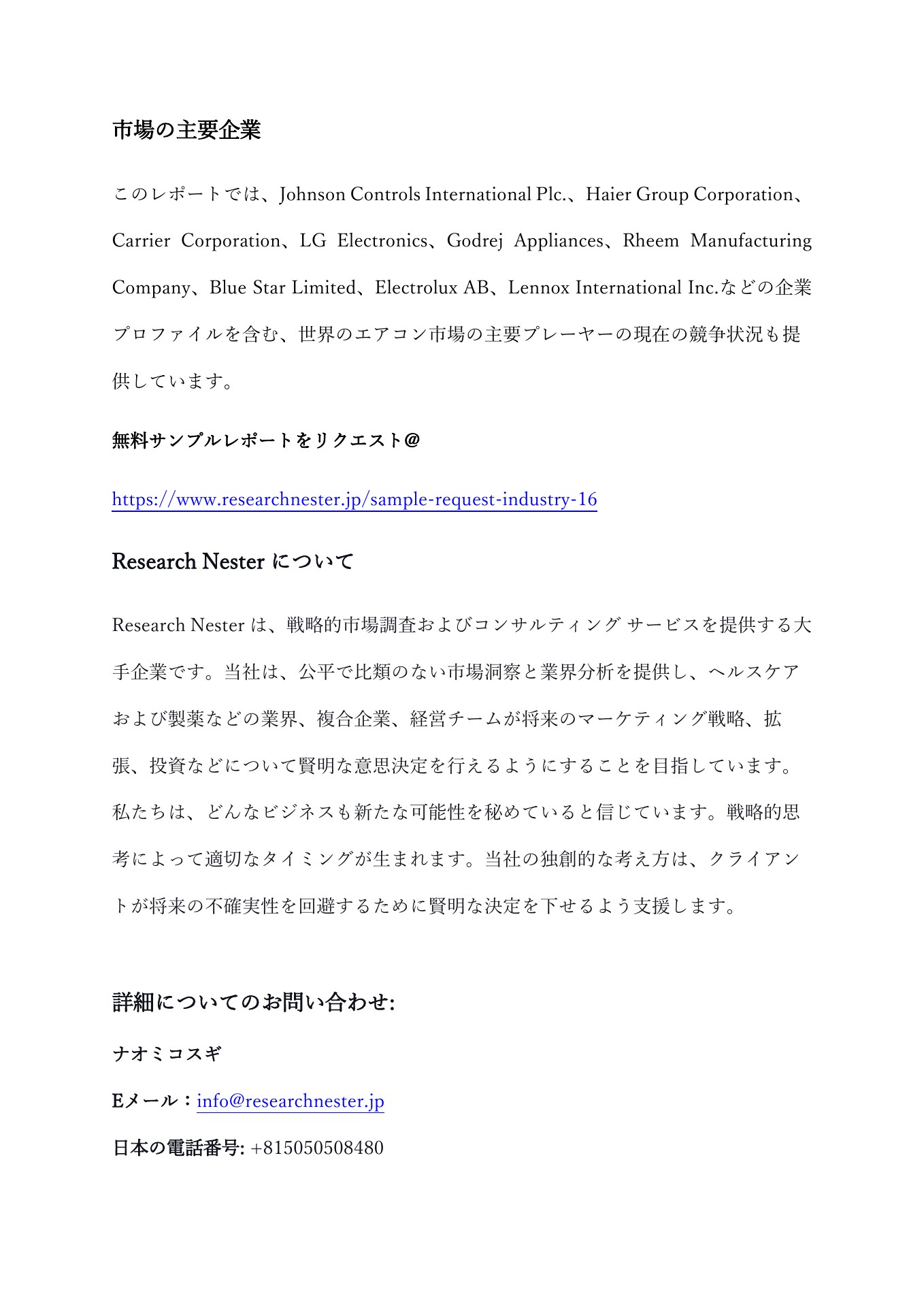 市場の主要企業

このレポートでは、Johnson Controls International Plc.、Haier Group Corporation、Carrier Corporation、LG Electronics、Godrej Appliances、Rheem Manufacturing Company、Blue Star Limited、Electrolux AB、Lennox International Inc.などの企業プロファイルを含む、世界のエアコン市場の主要プレーヤーの現在の競争状況も提供しています。

無料サンプルレポートをリクエスト@

https://www.researchnester.jp/sample-request-industry-16

Research Nester について

Research Nester は、戦略的市場調査およびコンサルティング サービスを提供する大手企業です。当社は、公平で比類のない市場洞察と業界分析を提供し、ヘルスケアおよび製薬などの業界、複合企業、経営チームが将来のマーケティング戦略、拡張、投資などについて賢明な意思決定を行えるようにすることを目指しています。私たちは、どんなビジネスも新たな可能性を秘めていると信じています。戦略的思考によって適切なタイミングが生まれます。当社の独創的な考え方は、クライアントが将来の不確実性を回避するために賢明な決定を下せるよう支援します。

詳細についてのお問い合わせ:

ナオミコスギ

Eメール：info@researchnester.jp

日本の電話番号: +815050508480